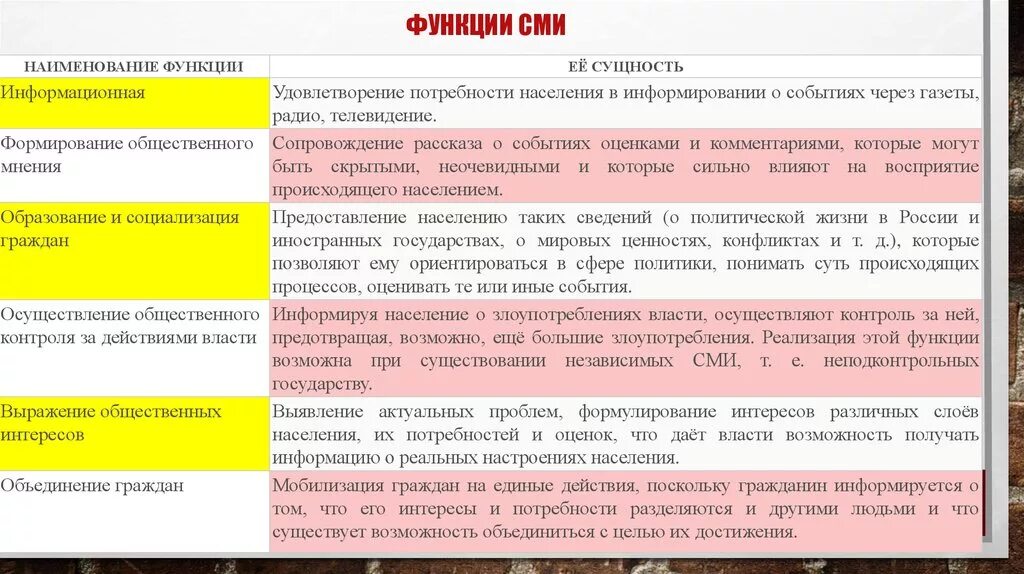 ФУНКЦИИ СМИ

| НАИМЕНОВАНИЕ ФУНКЦИИ | ЕЁ СУЩНОСТЬ |
|---|---|
| Информационная | Удовлетворение потребности населения в информировании о событиях через газеты, радио, телевидение. |
| Формирование общественного мнения | Сопровождение рассказа о событиях оценками и комментариями, которые могут быть скрытыми, неочевидными и которые сильно влияют на восприятие происходящего населением. |
| Образование и социализация граждан | Предоставление населению таких сведений (о политической жизни в России и иностранных государствах, о мировых ценностях, конфликтах и т. д.), которые позволяют ему ориентироваться в сфере политики, понимать суть происходящих процессов, оценивать те или иные события. |
| Осуществление общественного контроля за действиями власти | Информируя население о злоупотреблениях власти, осуществляют контроль за ней, предотвращая, возможно, ещё большие злоупотребления. Реализация этой функции возможна при существовании независимых СМИ, т. е. неподконтрольных государству. |
| Выражение общественных интересов | Выявление актуальных проблем, формулирование интересов различных слоёв населения, их потребностей и оценок, что даёт власти возможность получать информацию о реальных настроениях населения. |
| Объединение граждан | Мобилизация граждан на единые действия, поскольку гражданин информируется о том, что его интересы и потребности разделяются и другими людьми и что существует возможность объединиться с целью их достижения. |